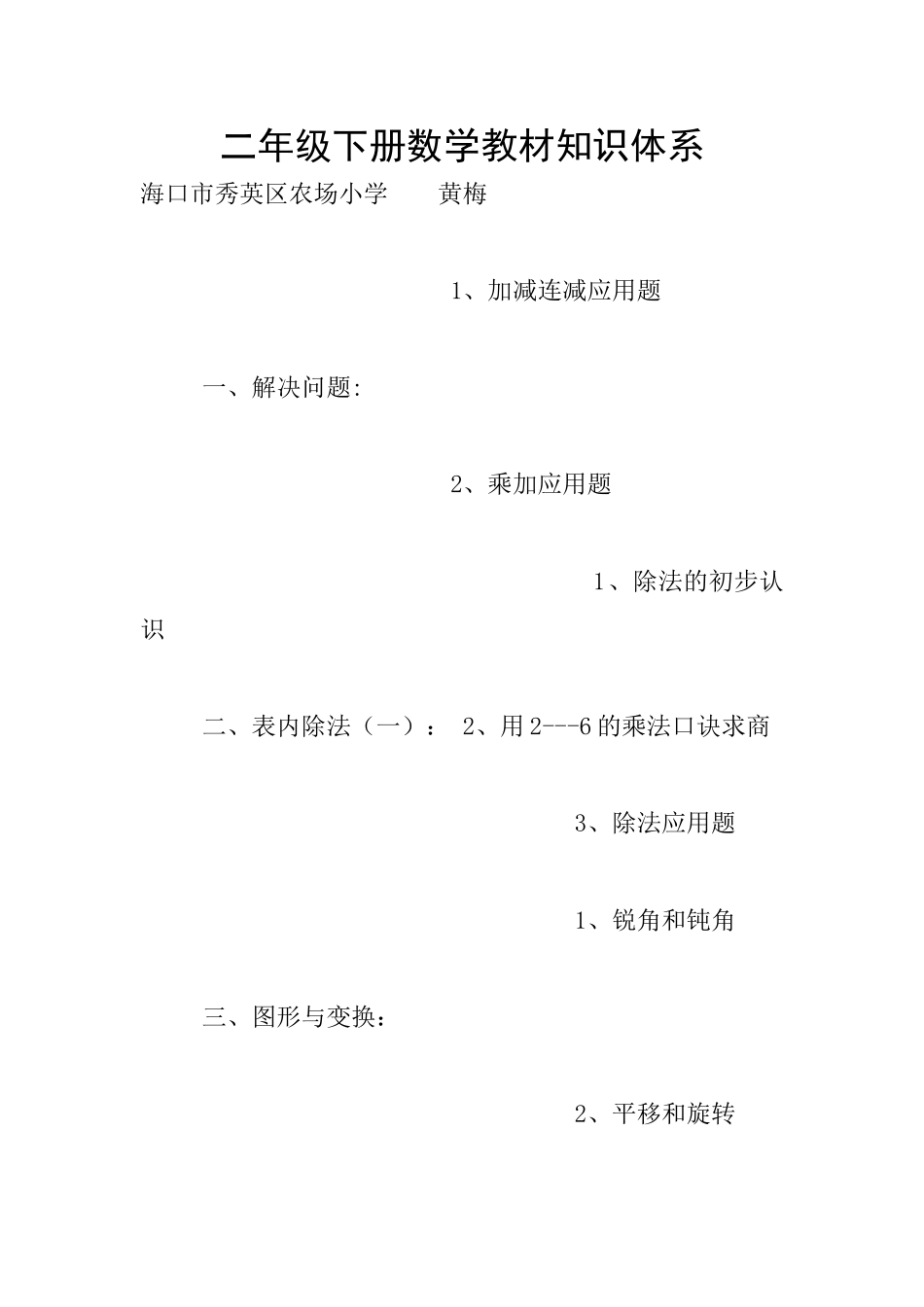 二年级下册数学教材知识体系

海口市秀英区农场小学　　黄梅

1、加减连减应用题

一、解决问题:

2、乘加应用题

1、除法的初步认识

二、表内除法（一）：　2、用2---6的乘法口诀求商

3、除法应用题

1、锐角和钝角

三、图形与变换：

2、平移和旋转